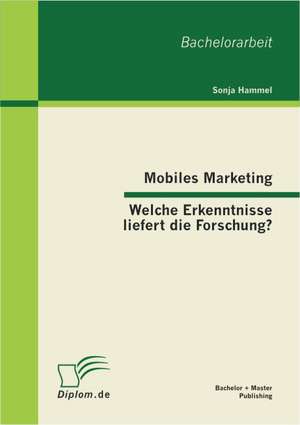 Bachelorarbeit

Sonja Hammel

Mobiles Marketing

Welche Erkenntnisse liefert die Forschung?

Diplom.de

Bachelor + Master Publishing